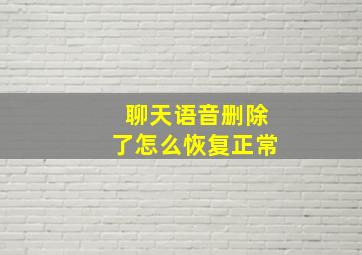 聊天语音删除了怎么恢复正常